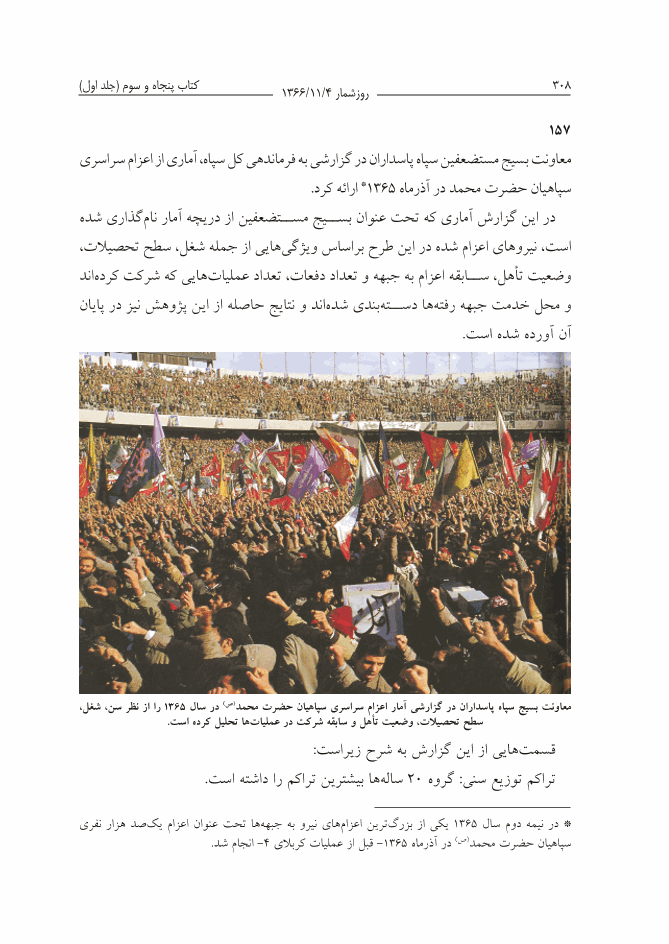 ۳۰۸ روزشمار ۱۳۶۶/۱۱/۴ کتاب پنجاه و سوم (جلد اول)

۱۵۷

معاونت بسیج مستضعفین سپاه پاسداران در گزارشی به فرماندهی کل سپاه، آماری از اعزام سراسری سپاهیان حضرت محمد در آذرماه ۱۳۶۵* ارائه کرد.

در این گزارش آماری که تحت عنوان بسیج مستضعفین از دریچه آمار نام‌گذاری شده است، نیروهای اعزام شده در این طرح براساس ویژگی‌هایی از جمله شغل، سطح تحصیلات، وضعیت تأهل، سابقه اعزام به جبهه و تعداد دفعات، تعداد عملیات‌هایی که شرکت کرده‌اند و محل خدمت جبهه رفته‌ها دسته‌بندی شده‌اند و نتایج حاصله از این پژوهش نیز در پایان آن آورده شده است.

معاونت بسیج سپاه پاسداران در گزارشی آمار اعزام سراسری سپاهیان حضرت محمد(ص) در سال ۱۳۶۵ را از نظر سن، شغل، سطح تحصیلات، وضعیت تأهل و سابقه شرکت در عملیات‌ها تحلیل کرده است.

قسمت‌هایی از این گزارش به شرح زیراست:

تراکم توزیع سنی: گروه ۲۰ ساله‌ها بیشترین تراکم را داشته است.

* در نیمه دوم سال ۱۳۶۵ یکی از بزرگ‌ترین اعزام‌های نیرو به جبهه‌ها تحت عنوان اعزام یک‌صد هزار نفری سپاهیان حضرت محمد(ص) در آذرماه ۱۳۶۵- قبل از عملیات کربلای ۴- انجام شد.